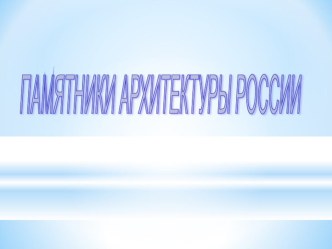 ПАМЯТНИКИ АРХИТЕКТУРЫ РОССИИ